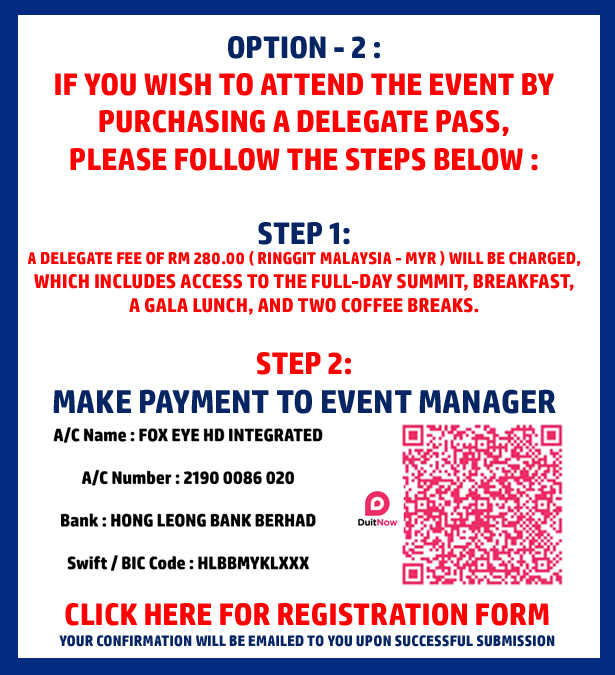 OPTION - 2 :
IF YOU WISH TO ATTEND THE EVENT BY PURCHASING A DELEGATE PASS, PLEASE FOLLOW THE STEPS BELOW :

STEP 1:
A DELEGATE FEE OF RM 280.00 ( RINGGIT MALAYSIA - MYR ) WILL BE CHARGED, WHICH INCLUDES ACCESS TO THE FULL-DAY SUMMIT, BREAKFAST, A GALA LUNCH, AND TWO COFFEE BREAKS.

STEP 2:
MAKE PAYMENT TO EVENT MANAGER

A/C Name : FOX EYE HD INTEGRATED

A/C Number : 2190 0086 020

Bank : HONG LEONG BANK BERHAD

Swift / BIC Code : HLBBMYKLXXX

DuitNow

CLICK HERE FOR REGISTRATION FORM
YOUR CONFIRMATION WILL BE EMAILED TO YOU UPON SUCCESSFUL SUBMISSION